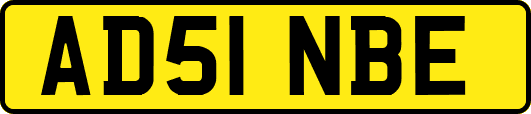 AD51 NBE